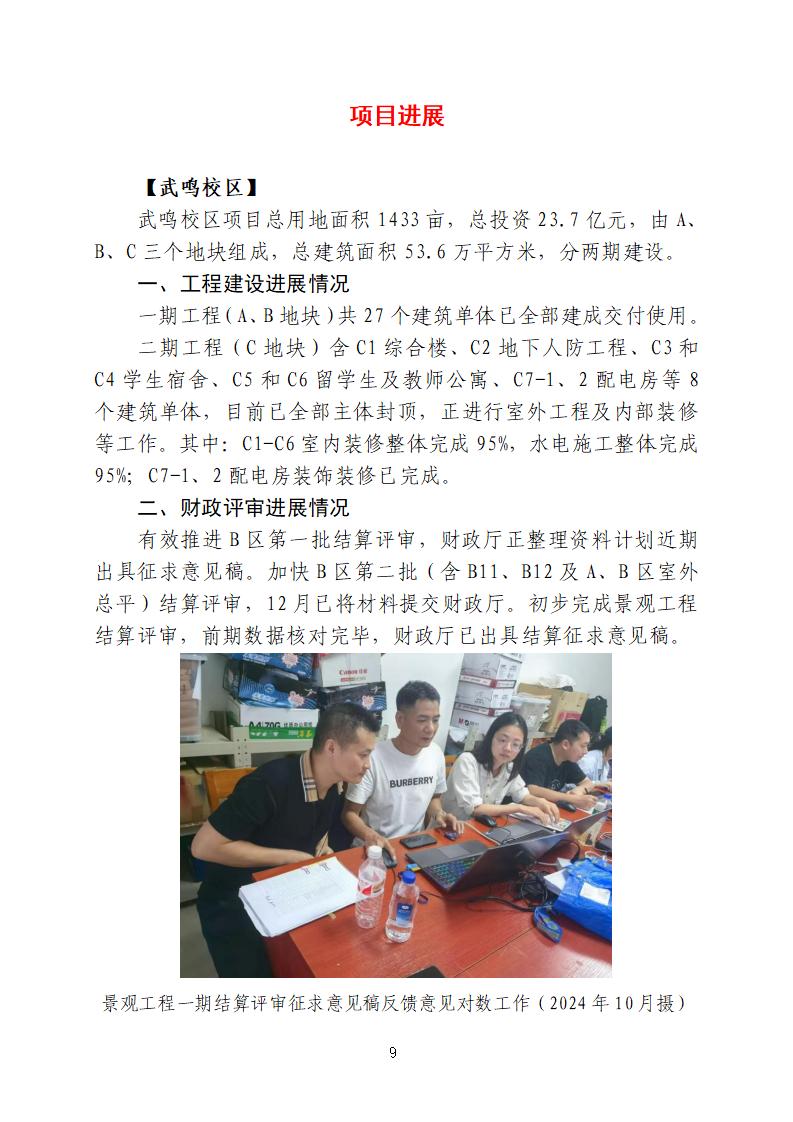 项目进展

【武鸣校区】

武鸣校区项目总用地面积 1433 亩，总投资 23.7 亿元，由 A、B、C 三个地块组成，总建筑面积 53.6 万平方米，分两期建设。

一、工程建设进展情况

一期工程（A、B 地块）共 27 个建筑单体已全部建成交付使用。

二期工程（C 地块）含 C1 综合楼、C2 地下人防工程、C3 和 C4 学生宿舍、C5 和 C6 留学生及教师公寓、C7-1、2 配电房等 8 个建筑单体，目前已全部主体封顶，正进行室外工程及内部装修等工作。其中：C1-C6 室内装修整体完成 95%，水电施工整体完成 95%；C7-1、2 配电房装饰装修已完成。

二、财政评审进展情况

有效推进 B 区第一批结算评审，财政厅正整理资料计划近期出具征求意见稿。加快 B 区第二批（含 B11、B12 及 A、B 区室外总平）结算评审，12 月已将材料提交财政厅。初步完成景观工程结算评审，前期数据核对完毕，财政厅已出具结算征求意见稿。

Canon
A4 70G
BURBERRY

景观工程一期结算评审征求意见稿反馈意见对数工作（2024 年 10 月摄）

9